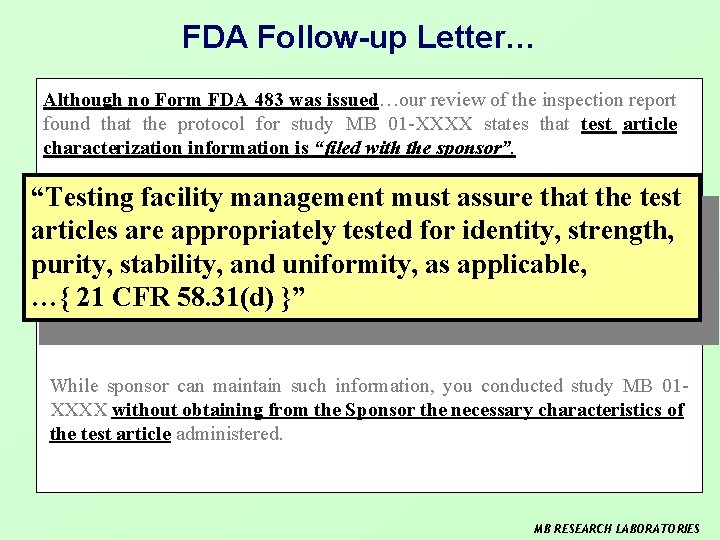 FDA Follow-up Letter…

Although no Form FDA 483 was issued…our review of the inspection report found that the protocol for study MB 01-XXXX states that test article characterization information is "filed with the sponsor".

"Testing facility management must assure that the test articles are appropriately tested for identity, strength, purity, stability, and uniformity, as applicable, …{ 21 CFR 58.31(d) }"

While sponsor can maintain such information, you conducted study MB 01-XXXX without obtaining from the Sponsor the necessary characteristics of the test article administered.

MB RESEARCH LABORATORIES